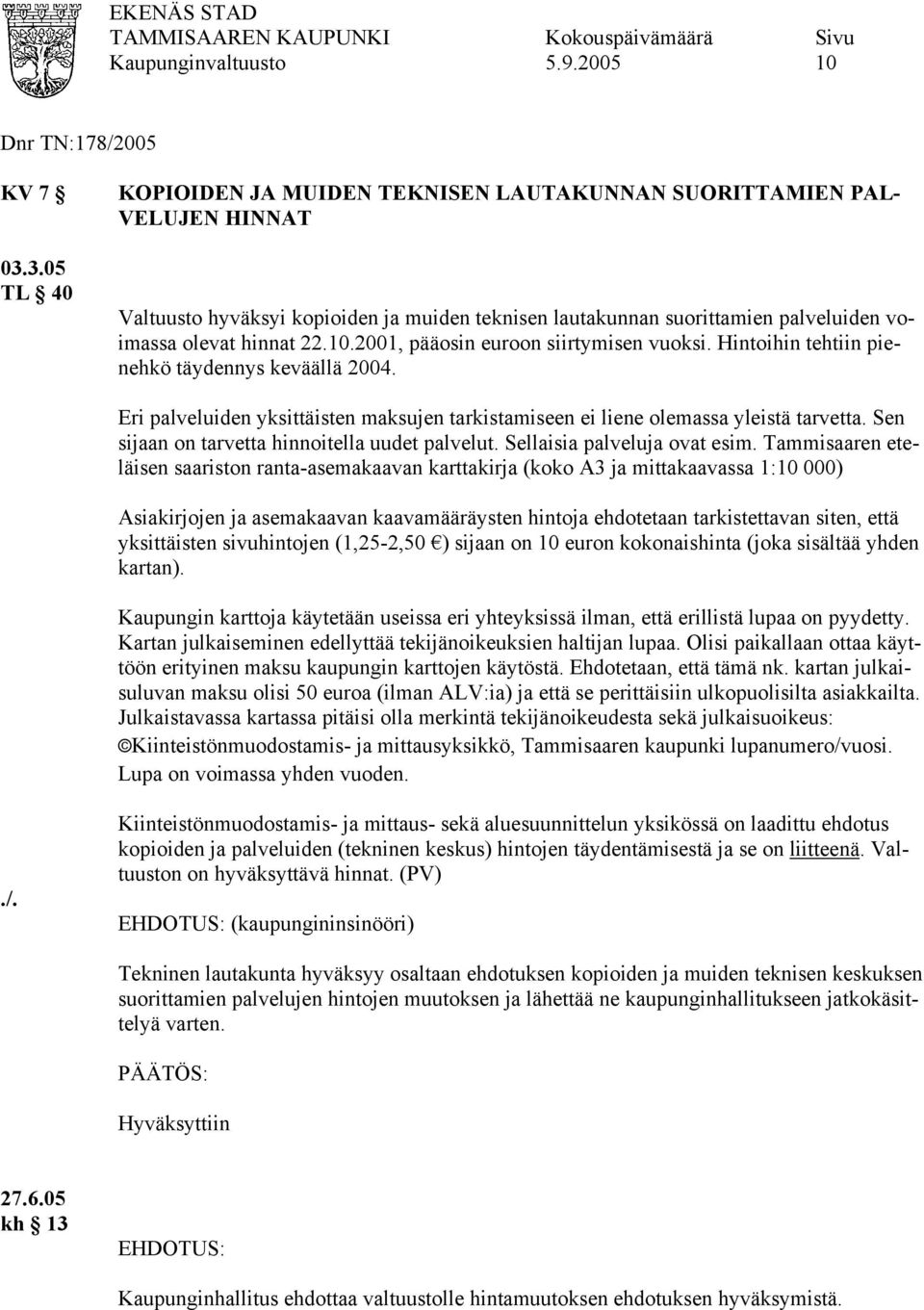 EKENÄS STAD
TAMMISAAREN KAUPUNKI Kokouspäivämäärä Sivu
Kaupunginvaltuusto 5.9.2005 10

Dnr TN:178/2005

KV 7 § KOPIOIDEN JA MUIDEN TEKNISEN LAUTAKUNNAN SUORITTAMIEN PALVELUJEN HINNAT

03.3.05
TL § 40

Valtuusto hyväksyi kopioiden ja muiden teknisen lautakunnan suorittamien palveluiden voimassa olevat hinnat 22.10.2001, pääosin euroon siirtymisen vuoksi. Hintoihin tehtiin pienehkö täydennys keväällä 2004.

Eri palveluiden yksittäisten maksujen tarkistamiseen ei liene olemassa yleistä tarvetta. Sen sijaan on tarvetta hinnoitella uudet palvelut. Sellaisia palveluja ovat esim. Tammisaaren eteläisen saariston ranta-asemakaavan karttakirja (koko A3 ja mittakaavassa 1:10 000)

Asiakirjojen ja asemakaavan kaavamääräysten hintoja ehdotetaan tarkistettavan siten, että yksittäisten sivuhintojen (1,25-2,50 €) sijaan on 10 euron kokonaishinta (joka sisältää yhden kartan).

Kaupungin karttoja käytetään useissa eri yhteyksissä ilman, että erillistä lupaa on pyydetty. Kartan julkaiseminen edellyttää tekijänoikeuksien haltijan lupaa. Olisi paikallaan ottaa käyttöön erityinen maksu kaupungin karttojen käytöstä. Ehdotetaan, että tämä nk. kartan julkaisuluvan maksu olisi 50 euroa (ilman ALV:ia) ja että se perittäisiin ulkopuolisilta asiakkailta. Julkaistavassa kartassa pitäisi olla merkintä tekijänoikeudesta sekä julkaisuoikeus:
©Kiinteistönmuodostamis- ja mittausyksikkö, Tammisaaren kaupunki lupanumero/vuosi.
Lupa on voimassa yhden vuoden.

./. Kiinteistönmuodostamis- ja mittaus- sekä aluesuunnittelun yksikössä on laadittu ehdotus kopioiden ja palveluiden (tekninen keskus) hintojen täydentämisestä ja se on liitteenä. Valtuuston on hyväksyttävä hinnat. (PV)

EHDOTUS: (kaupungininsinööri)

Tekninen lautakunta hyväksyy osaltaan ehdotuksen kopioiden ja muiden teknisen keskuksen suorittamien palvelujen hintojen muutoksen ja lähettää ne kaupunginhallitukseen jatkokäsittelyä varten.

PÄÄTÖS:

Hyväksyttiin

27.6.05
kh § 13

EHDOTUS:

Kaupunginhallitus ehdottaa valtuustolle hintamuutoksen ehdotuksen hyväksymistä.